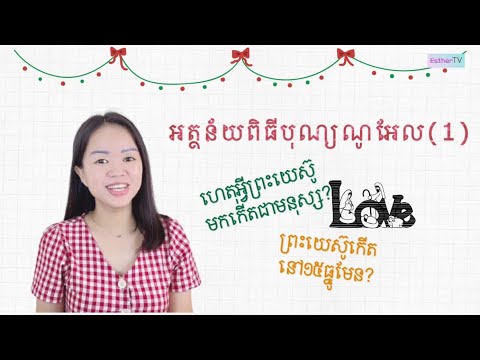 EstherTV

អត្ថន័យពិធីបុណ្យណូអែល (1)

ហេតុអ្វីព្រះយេស៊ូ មកកើតជាមនុស្ស?

Love

ព្រះយេស៊ូកើត នៅ១៥ធ្នូមែន?